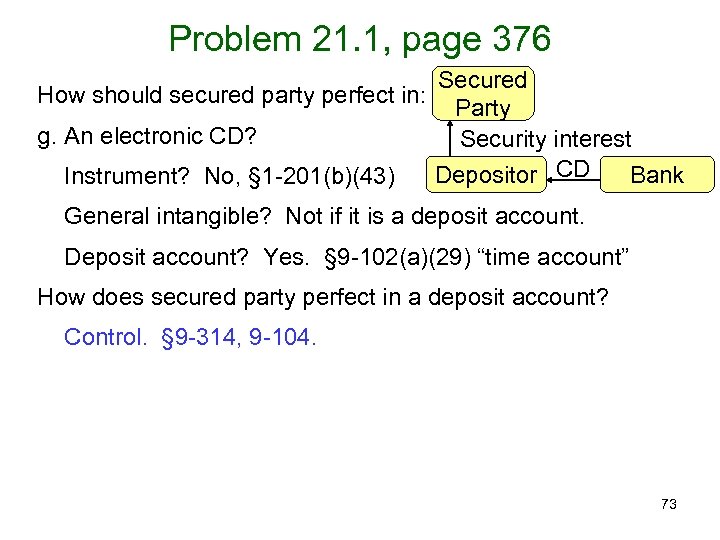 Problem 21.1, page 376

How should secured party perfect in:

g. An electronic CD?

Instrument? No, §1-201(b)(43)

General intangible? Not if it is a deposit account.

Deposit account? Yes. §9-102(a)(29) "time account"

How does secured party perfect in a deposit account?

Control. §9-314, 9-104.

Secured Party

Security interest

Depositor

CD

Bank

73